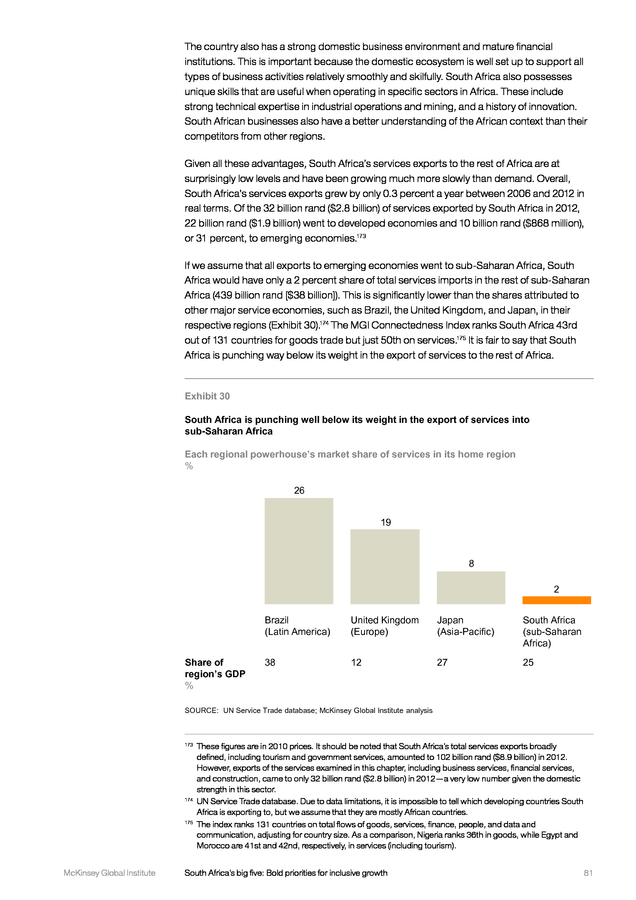 The country also has a strong domestic business environment and mature financial institutions. This is important because the domestic ecosystem is well set up to support all types of business activities relatively smoothly and skilfully. South Africa also possesses unique skills that are useful when operating in specific sectors in Africa. These include strong technical expertise in industrial operations and mining, and a history of innovation. South African businesses also have a better understanding of the African context than their competitors from other regions.

Given all these advantages, South Africa's services exports to the rest of Africa are at surprisingly low levels and have been growing much more slowly than demand. Overall, South Africa's services exports grew by only 0.3 percent a year between 2006 and 2012 in real terms. Of the 32 billion rand ($2.8 billion) of services exported by South Africa in 2012, 22 billion rand ($1.9 billion) went to developed economies and 10 billion rand ($868 million), or 31 percent, to emerging economies.$^{173}$

If we assume that all exports to emerging economies went to sub-Saharan Africa, South Africa would have only a 2 percent share of total services imports in the rest of sub-Saharan Africa (439 billion rand [$38 billion]). This is significantly lower than the shares attributed to other major service economies, such as Brazil, the United Kingdom, and Japan, in their respective regions (Exhibit 30).$^{174}$ The MGI Connectedness Index ranks South Africa 43rd out of 131 countries for goods trade but just 50th on services.$^{175}$ It is fair to say that South Africa is punching way below its weight in the export of services to the rest of Africa.

Exhibit 30

South Africa is punching well below its weight in the export of services into sub-Saharan Africa

Each regional powerhouse's market share of services in its home region
%

| | Brazil (Latin America) | United Kingdom (Europe) | Japan (Asia-Pacific) | South Africa (sub-Saharan Africa) |
|---|---|---|---|---|
| | 26 | 19 | 8 | 2 |
| Share of region's GDP % | 38 | 12 | 27 | 25 |

SOURCE: UN Service Trade database; McKinsey Global Institute analysis

$^{173}$ These figures are in 2010 prices. It should be noted that South Africa's total services exports broadly defined, including tourism and government services, amounted to 102 billion rand ($8.9 billion) in 2012. However, exports of the services examined in this chapter, including business services, financial services, and construction, came to only 32 billion rand ($2.8 billion) in 2012—a very low number given the domestic strength in this sector.
$^{174}$ UN Service Trade database. Due to data limitations, it is impossible to tell which developing countries South Africa is exporting to, but we assume that they are mostly African countries.
$^{175}$ The index ranks 131 countries on total flows of goods, services, finance, people, and data and communication, adjusting for country size. As a comparison, Nigeria ranks 36th in goods, while Egypt and Morocco are 41st and 42nd, respectively, in services (including tourism).

McKinsey Global Institute South Africa's big five: Bold priorities for inclusive growth 81